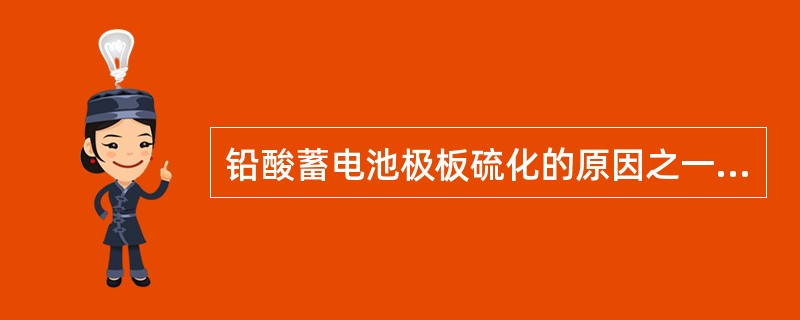 铅酸蓄电池极板硫化的原因之一...